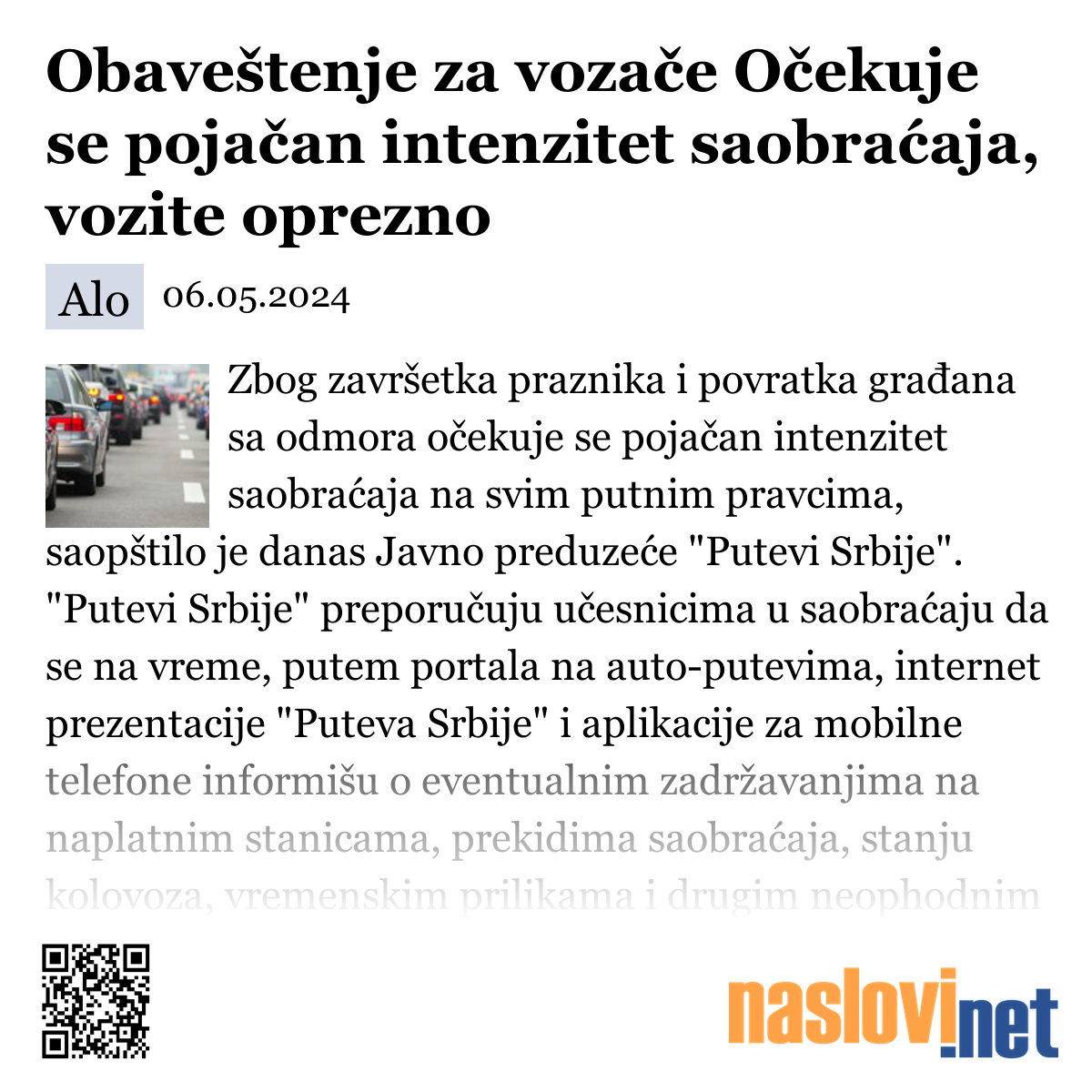 Obaveštenje za vozače Očekuje se pojačan intenzitet saobraćaja, vozite oprezno

Alo 06.05.2024

Zbog završetka praznika i povratka građana sa odmora očekuje se pojačan intenzitet saobraćaja na svim putnim pravcima, saopštilo je danas Javno preduzeće "Putevi Srbije". "Putevi Srbije" preporučuju učesnicima u saobraćaju da se na vreme, putem portala na auto-putevima, internet prezentacije "Puteva Srbije" i aplikacije za mobilne telefone informišu o eventualnim zadržavanjima na naplatnim stanicama, prekidima saobraćaja, stanju kolovoza, vremenskim prilikama i drugim neophodnim

naslovi.net